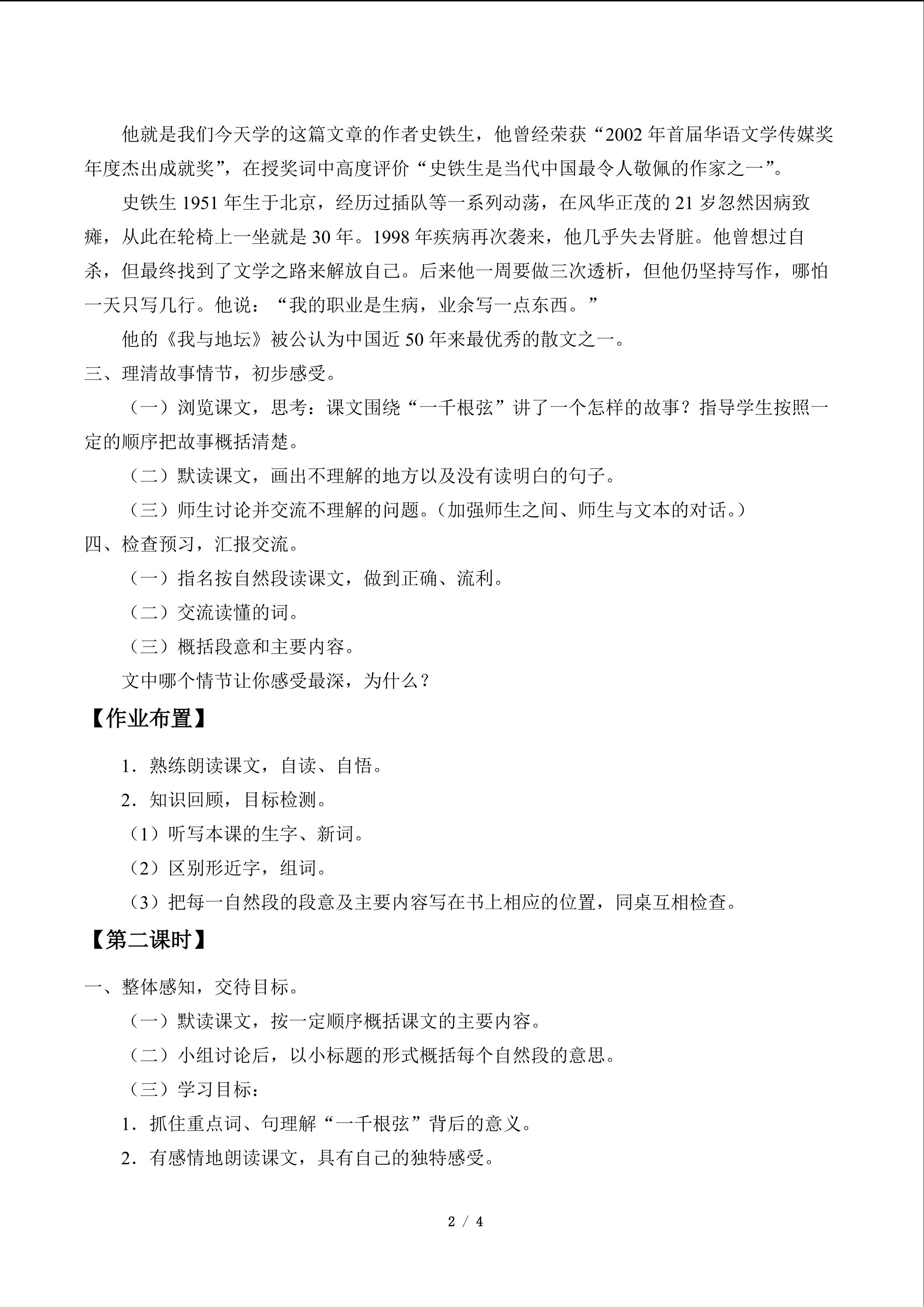 他就是我们今天学的这篇文章的作者史铁生，他曾经荣获“2002年首届华语文学传媒奖年度杰出成就奖”，在授奖词中高度评价“史铁生是当代中国最令人敬佩的作家之一”。

史铁生1951年生于北京，经历过插队等一系列动荡，在风华正茂的21岁忽然因病致瘫，从此在轮椅上一坐就是30年。1998年疾病再次袭来，他几乎失去肾脏。他曾想过自杀，但最终找到了文学之路来解放自己。后来他一周要做三次透析，但他仍坚持写作，哪怕一天只写几行。他说：“我的职业是生病，业余写一点东西。”

他的《我与地坛》被公认为中国近50年来最优秀的散文之一。

三、理清故事情节，初步感受。

（一）浏览课文，思考：课文围绕“一千根弦”讲了一个怎样的故事？指导学生按照一定的顺序把故事概括清楚。

（二）默读课文，画出不理解的地方以及没有读明白的句子。

（三）师生讨论并交流不理解的问题。（加强师生之间、师生与文本的对话。）

四、检查预习，汇报交流。

（一）指名按自然段读课文，做到正确、流利。

（二）交流读懂的词。

（三）概括段意和主要内容。

文中哪个情节让你感受最深，为什么？

【作业布置】

1．熟练朗读课文，自读、自悟。

2．知识回顾，目标检测。

（1）听写本课的生字、新词。

（2）区别形近字，组词。

（3）把每一自然段的段意及主要内容写在书上相应的位置，同桌互相检查。

【第二课时】

一、整体感知，交待目标。

（一）默读课文，按一定顺序概括课文的主要内容。

（二）小组讨论后，以小标题的形式概括每个自然段的意思。

（三）学习目标：

1．抓住重点词、句理解“一千根弦”背后的意义。

2．有感情地朗读课文，具有自己的独特感受。

2 / 4